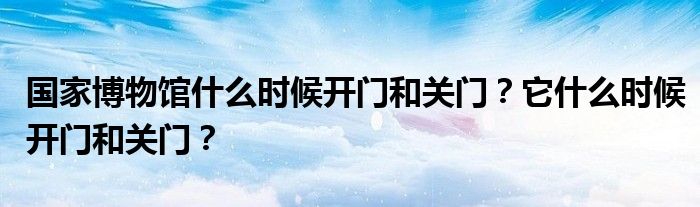 国家博物馆什么时候开门和关门？它什么时候开门和关门？